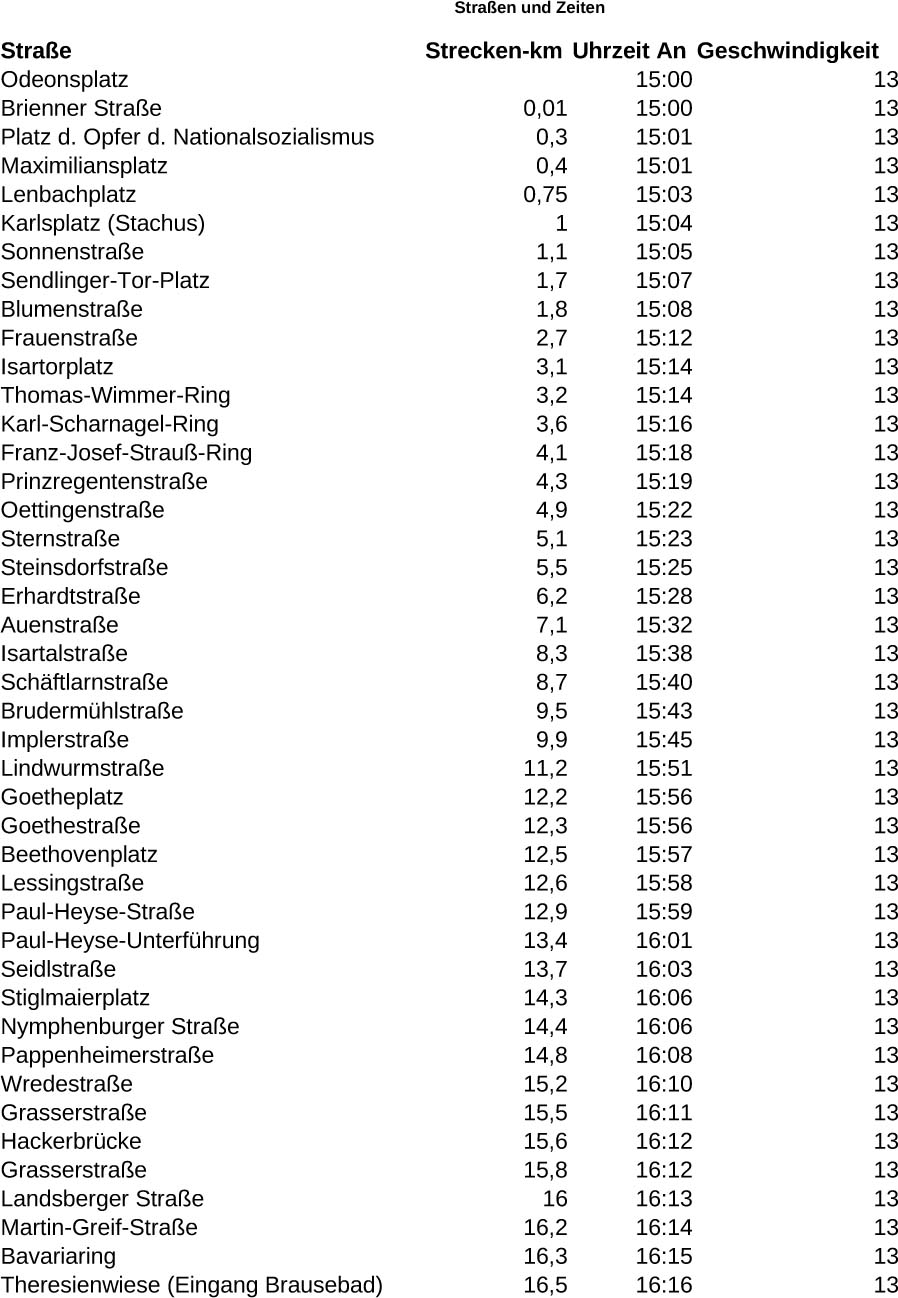 Straßen und Zeiten

| Straße | Strecken-km | Uhrzeit An | Geschwindigkeit |
|---|---|---|---|
| Odeonsplatz | | 15:00 | 13 |
| Brienner Straße | 0,01 | 15:00 | 13 |
| Platz d. Opfer d. Nationalsozialismus | 0,3 | 15:01 | 13 |
| Maximiliansplatz | 0,4 | 15:01 | 13 |
| Lenbachplatz | 0,75 | 15:03 | 13 |
| Karlsplatz (Stachus) | 1 | 15:04 | 13 |
| Sonnenstraße | 1,1 | 15:05 | 13 |
| Sendlinger-Tor-Platz | 1,7 | 15:07 | 13 |
| Blumenstraße | 1,8 | 15:08 | 13 |
| Frauenstraße | 2,7 | 15:12 | 13 |
| Isartorplatz | 3,1 | 15:14 | 13 |
| Thomas-Wimmer-Ring | 3,2 | 15:14 | 13 |
| Karl-Scharnagel-Ring | 3,6 | 15:16 | 13 |
| Franz-Josef-Strauß-Ring | 4,1 | 15:18 | 13 |
| Prinzregentenstraße | 4,3 | 15:19 | 13 |
| Oettingenstraße | 4,9 | 15:22 | 13 |
| Sternstraße | 5,1 | 15:23 | 13 |
| Steinsdorfstraße | 5,5 | 15:25 | 13 |
| Erhardtstraße | 6,2 | 15:28 | 13 |
| Auenstraße | 7,1 | 15:32 | 13 |
| Isartalstraße | 8,3 | 15:38 | 13 |
| Schäftlarnstraße | 8,7 | 15:40 | 13 |
| Brudermühlstraße | 9,5 | 15:43 | 13 |
| Implerstraße | 9,9 | 15:45 | 13 |
| Lindwurmstraße | 11,2 | 15:51 | 13 |
| Goetheplatz | 12,2 | 15:56 | 13 |
| Goethestraße | 12,3 | 15:56 | 13 |
| Beethovenplatz | 12,5 | 15:57 | 13 |
| Lessingstraße | 12,6 | 15:58 | 13 |
| Paul-Heyse-Straße | 12,9 | 15:59 | 13 |
| Paul-Heyse-Unterführung | 13,4 | 16:01 | 13 |
| Seidlstraße | 13,7 | 16:03 | 13 |
| Stiglmaierplatz | 14,3 | 16:06 | 13 |
| Nymphenburger Straße | 14,4 | 16:06 | 13 |
| Pappenheimerstraße | 14,8 | 16:08 | 13 |
| Wredestraße | 15,2 | 16:10 | 13 |
| Grasserstraße | 15,5 | 16:11 | 13 |
| Hackerbrücke | 15,6 | 16:12 | 13 |
| Grasserstraße | 15,8 | 16:12 | 13 |
| Landsberger Straße | 16 | 16:13 | 13 |
| Martin-Greif-Straße | 16,2 | 16:14 | 13 |
| Bavariaring | 16,3 | 16:15 | 13 |
| Theresienwiese (Eingang Brausebad) | 16,5 | 16:16 | 13 |